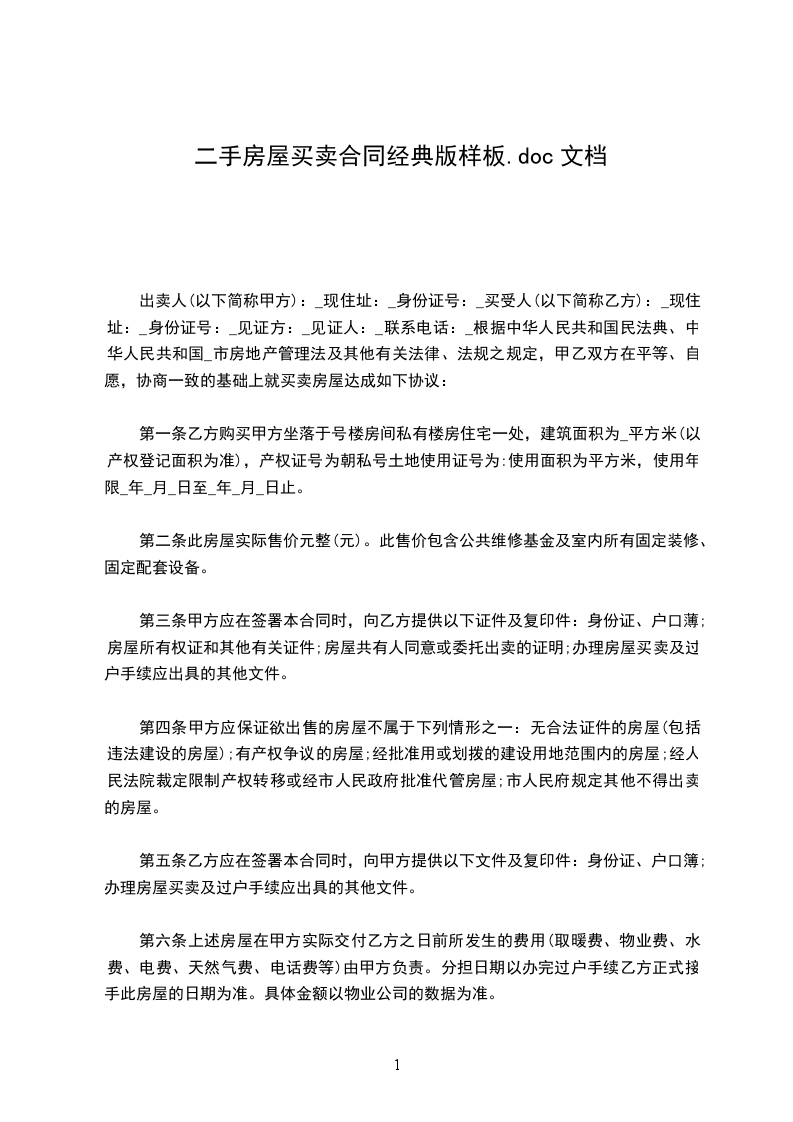 二手房屋买卖合同经典版样板.doc 文档

出卖人(以下简称甲方)：_现住址：_身份证号：_买受人(以下简称乙方)：_现住址：_身份证号：_见证方：_见证人：_联系电话：_根据中华人民共和国民法典、中华人民共和国_市房地产管理法及其他有关法律、法规之规定，甲乙双方在平等、自愿，协商一致的基础上就买卖房屋达成如下协议：

第一条乙方购买甲方坐落于号楼房间私有楼房住宅一处，建筑面积为_平方米(以产权登记面积为准)，产权证号为朝私号土地使用证号为:使用面积为平方米，使用年限_年_月_日至_年_月_日止。

第二条此房屋实际售价元整(元)。此售价包含公共维修基金及室内所有固定装修、固定配套设备。

第三条甲方应在签署本合同时，向乙方提供以下证件及复印件：身份证、户口薄;房屋所有权证和其他有关证件;房屋共有人同意或委托出卖的证明;办理房屋买卖及过户手续应出具的其他文件。

第四条甲方应保证欲出售的房屋不属于下列情形之一：无合法证件的房屋(包括违法建设的房屋);有产权争议的房屋;经批准用或划拨的建设用地范围内的房屋;经人民法院裁定限制产权转移或经市人民政府批准代管房屋;市人民府规定其他不得出卖的房屋。

第五条乙方应在签署本合同时，向甲方提供以下文件及复印件：身份证、户口簿;办理房屋买卖及过户手续应出具的其他文件。

第六条上述房屋在甲方实际交付乙方之日前所发生的费用(取暖费、物业费、水费、电费、天然气费、电话费等)由甲方负责。分担日期以办完过户手续乙方正式接手此房屋的日期为准。具体金额以物业公司的数据为准。

1